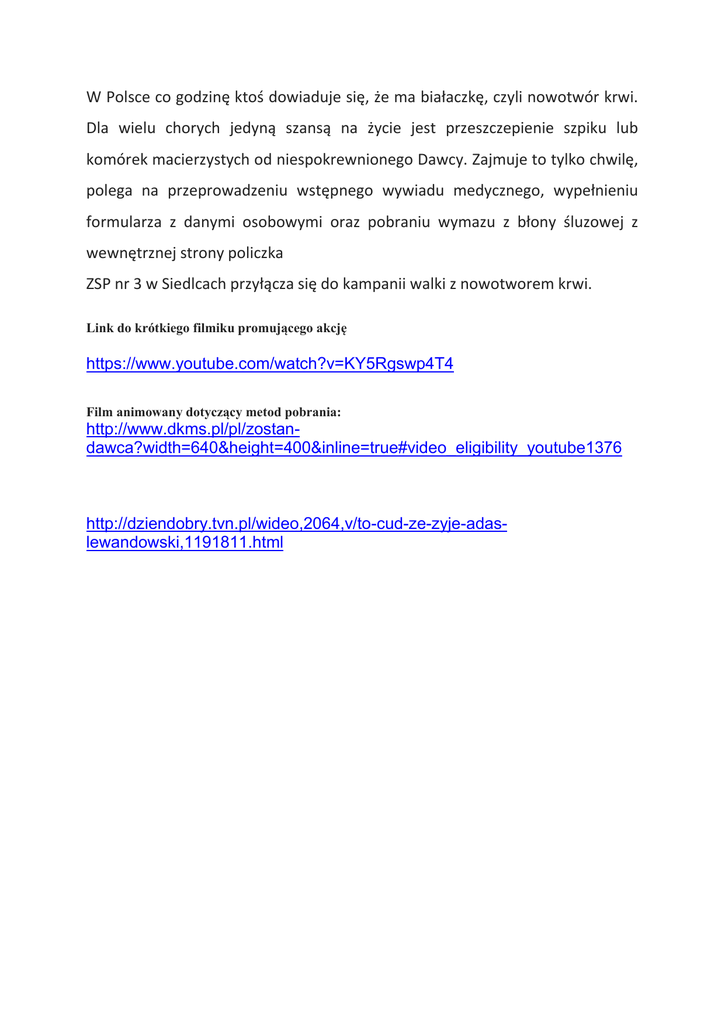 W Polsce co godzinę ktoś dowiaduje się, że ma białaczkę, czyli nowotwór krwi. Dla wielu chorych jedyną szansą na życie jest przeszczepienie szpiku lub komórek macierzystych od niespokrewnionego Dawcy. Zajmuje to tylko chwilę, polega na przeprowadzeniu wstępnego wywiadu medycznego, wypełnieniu formularza z danymi osobowymi oraz pobraniu wymazu z błony śluzowej z wewnętrznej strony policzka
ZSP nr 3 w Siedlcach przyłącza się do kampanii walki z nowotworem krwi.

Link do krótkiego filmiku promującego akcję

https://www.youtube.com/watch?v=KY5Rgswp4T4

Film animowany dotyczący metod pobrania:
http://www.dkms.pl/pl/zostan-dawca?width=640&height=400&inline=true#video_eligibility_youtube1376

http://dziendobry.tvn.pl/wideo,2064,v/to-cud-ze-zyje-adas-lewandowski,1191811.html